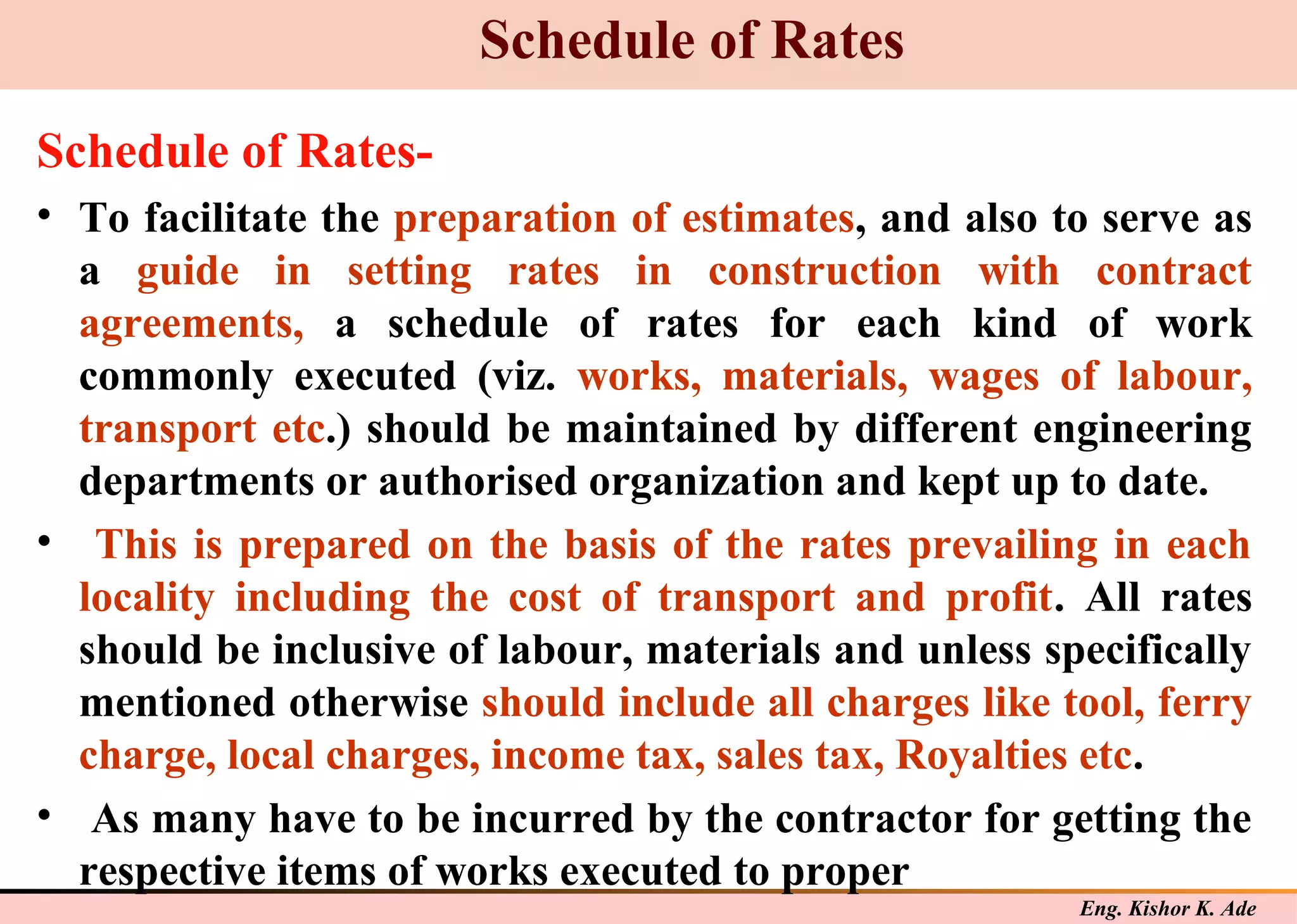 Schedule of Rates

Schedule of Rates-

• To facilitate the preparation of estimates, and also to serve as a guide in setting rates in construction with contract agreements, a schedule of rates for each kind of work commonly executed (viz. works, materials, wages of labour, transport etc.) should be maintained by different engineering departments or authorised organization and kept up to date.

• This is prepared on the basis of the rates prevailing in each locality including the cost of transport and profit. All rates should be inclusive of labour, materials and unless specifically mentioned otherwise should include all charges like tool, ferry charge, local charges, income tax, sales tax, Royalties etc.

• As many have to be incurred by the contractor for getting the respective items of works executed to proper

Eng. Kishor K. Ade